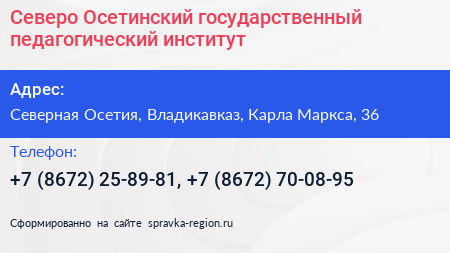 Северо Осетинский государственный педагогический институт

Адрес:

Северная Осетия, Владикавказ, Карла Маркса, 36

Телефон:

+7 (8672) 25-89-81, +7 (8672) 70-08-95

Сформированно на сайте spravka-region.ru